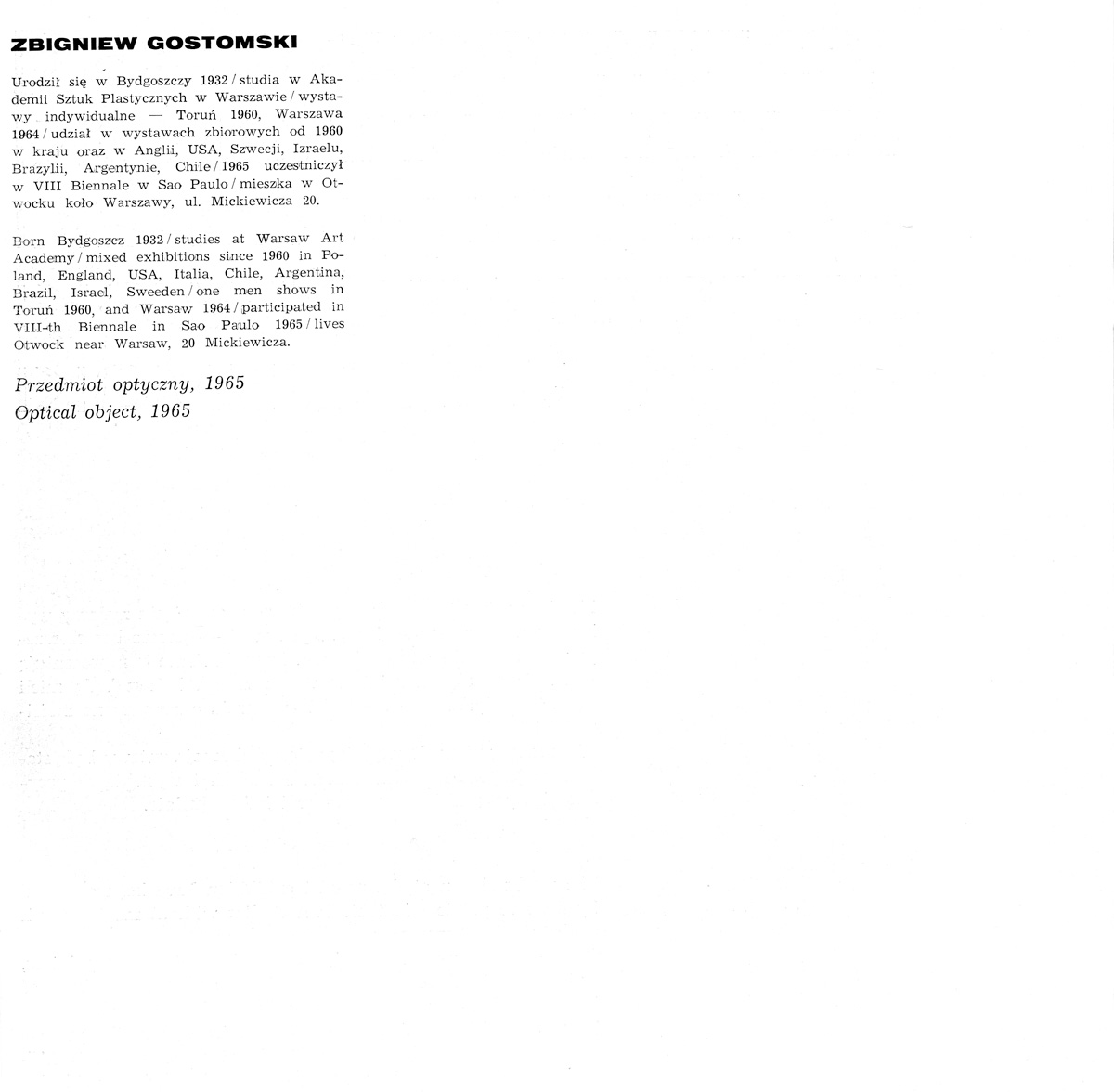 ZBIGNIEW GOSTOMSKI

Urodził się w Bydgoszczy 1932 / studia w Akademii Sztuk Plastycznych w Warszawie / wystawy indywidualne — Toruń 1960, Warszawa 1964 / udział w wystawach zbiorowych od 1960 w kraju oraz w Anglii, USA, Szwecji, Izraelu, Brazylii, Argentynie, Chile / 1965 uczestniczył w VIII Biennale w Sao Paulo / mieszka w Otwocku koło Warszawy, ul. Mickiewicza 20.

Born Bydgoszcz 1932 / studies at Warsaw Art Academy / mixed exhibitions since 1960 in Poland, England, USA, Italia, Chile, Argentina, Brazil, Israel, Sweeden / one men shows in Toruń 1960, and Warsaw 1964 / participated in VIII-th Biennale in Sao Paulo 1965 / lives Otwock near Warsaw, 20 Mickiewicza.

Przedmiot optyczny, 1965
Optical object, 1965